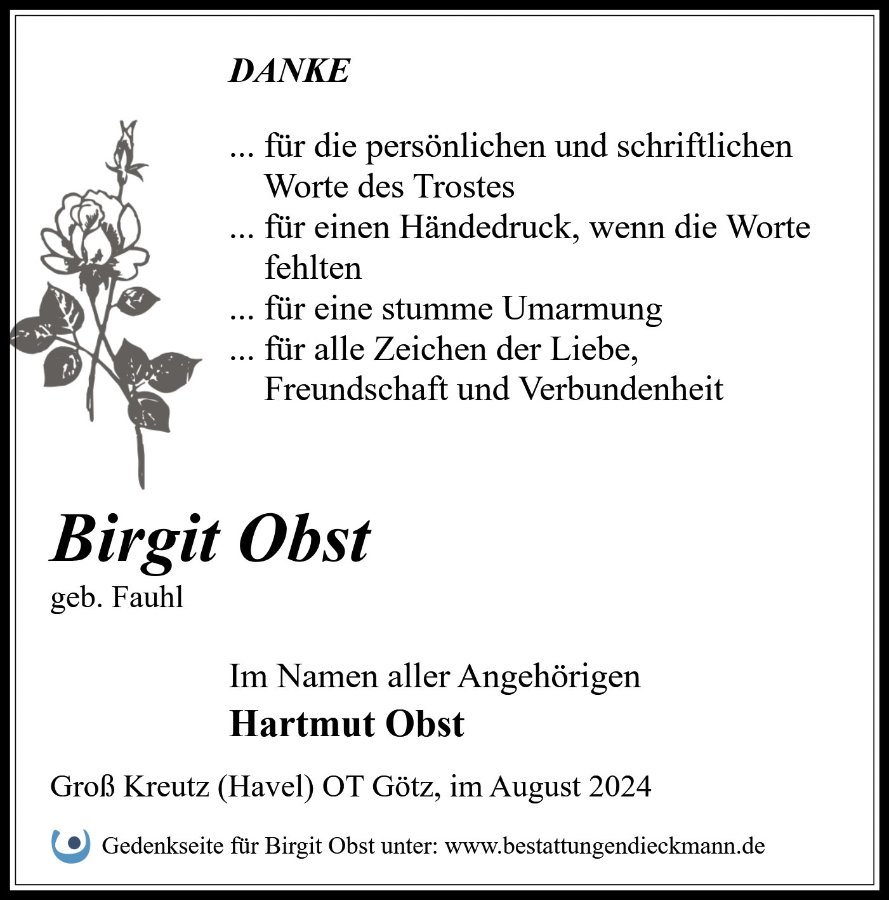 DANKE

... für die persönlichen und schriftlichen Worte des Trostes
... für einen Händedruck, wenn die Worte fehlten
... für eine stumme Umarmung
... für alle Zeichen der Liebe, Freundschaft und Verbundenheit

Birgit Obst
geb. Fauhl

Im Namen aller Angehörigen
Hartmut Obst

Groß Kreutz (Havel) OT Götz, im August 2024

Gedenkseite für Birgit Obst unter: www.bestattungendieckmann.de